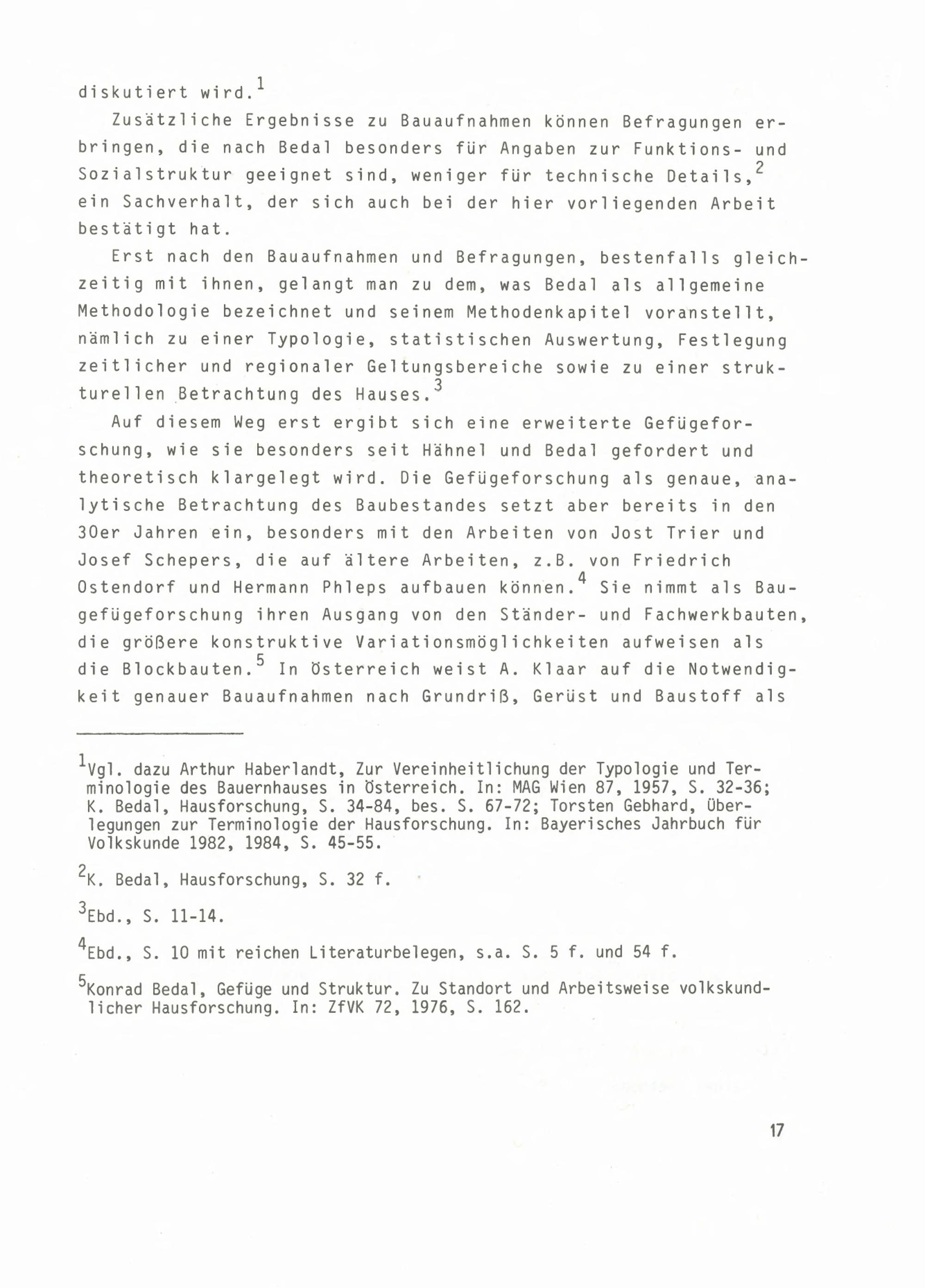 diskutiert wird.$^1$

Zusätzliche Ergebnisse zu Bauaufnahmen können Befragungen erbringen, die nach Bedal besonders für Angaben zur Funktions- und Sozialstruktur geeignet sind, weniger für technische Details,$^2$ ein Sachverhalt, der sich auch bei der hier vorliegenden Arbeit bestätigt hat.

Erst nach den Bauaufnahmen und Befragungen, bestenfalls gleichzeitig mit ihnen, gelangt man zu dem, was Bedal als allgemeine Methodologie bezeichnet und seinem Methodenkapitel voranstellt, nämlich zu einer Typologie, statistischen Auswertung, Festlegung zeitlicher und regionaler Geltungsbereiche sowie zu einer strukturellen Betrachtung des Hauses.$^3$

Auf diesem Weg erst ergibt sich eine erweiterte Gefügeforschung, wie sie besonders seit Hähnel und Bedal gefordert und theoretisch klargelegt wird. Die Gefügeforschung als genaue, analytische Betrachtung des Baubestandes setzt aber bereits in den 30er Jahren ein, besonders mit den Arbeiten von Jost Trier und Josef Schepers, die auf ältere Arbeiten, z.B. von Friedrich Ostendorf und Hermann Phleps aufbauen können.$^4$ Sie nimmt als Baugefügeforschung ihren Ausgang von den Ständer- und Fachwerkbauten, die größere konstruktive Variationsmöglichkeiten aufweisen als die Blockbauten.$^5$ In Österreich weist A. Klaar auf die Notwendigkeit genauer Bauaufnahmen nach Grundriß, Gerüst und Baustoff als

$^1$Vgl. dazu Arthur Haberlandt, Zur Vereinheitlichung der Typologie und Terminologie des Bauernhauses in Österreich. In: MAG Wien 87, 1957, S. 32-36; K. Bedal, Hausforschung, S. 34-84, bes. S. 67-72; Torsten Gebhard, Überlegungen zur Terminologie der Hausforschung. In: Bayerisches Jahrbuch für Volkskunde 1982, 1984, S. 45-55.

$^2$K. Bedal, Hausforschung, S. 32 f.

$^3$Ebd., S. 11-14.

$^4$Ebd., S. 10 mit reichen Literaturbelegen, s.a. S. 5 f. und 54 f.

$^5$Konrad Bedal, Gefüge und Struktur. Zu Standort und Arbeitsweise volkskundlicher Hausforschung. In: ZfVK 72, 1976, S. 162.

17